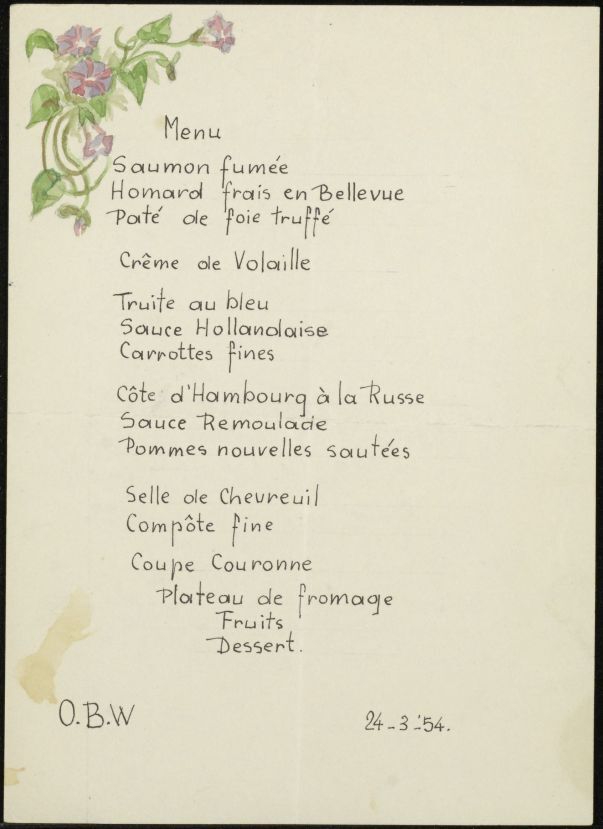 Menu
Saumon fumée
Homard frais en Bellevue
Paté de foie truffé

Crême de Volaille

Truite au bleu
Sauce Hollandaise
Carrottes fines

Côte d'Hambourg à la Russe
Sauce Remoulade
Pommes nouvelles sautées

Selle de Chevreuil
Compôte fine

Coupe Couronne

Plateau de fromage
Fruits
Dessert.

O.B.W

24-3-'54.